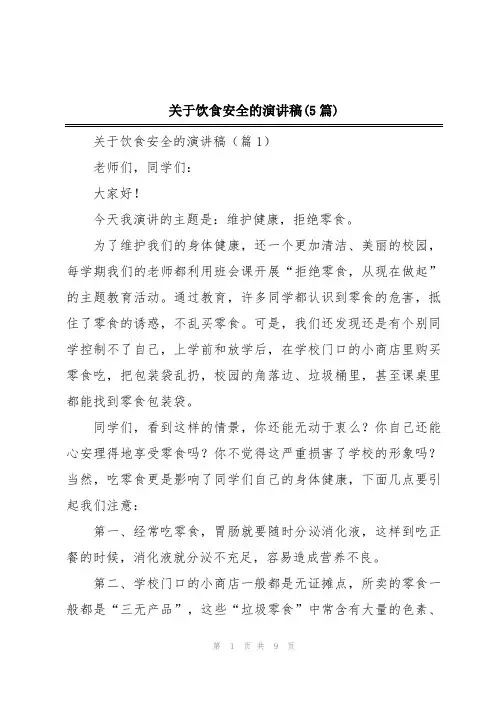 关于饮食安全的演讲稿(5 篇)

关于饮食安全的演讲稿（篇 1）

老师们，同学们：

大家好！

今天我演讲的主题是：维护健康，拒绝零食。

为了维护我们的身体健康，还一个更加清洁、美丽的校园，每学期我们的老师都利用班会课开展“拒绝零食，从现在做起”的主题教育活动。通过教育，许多同学都认识到零食的危害，抵住了零食的诱惑，不乱买零食。可是，我们还发现还是有个别同学控制不了自己，上学前和放学后，在学校门口的小商店里购买零食吃，把包装袋乱扔，校园的角落边、垃圾桶里，甚至课桌里都能找到零食包装袋。

同学们，看到这样的情景，你还能无动于衷么？你自己还能心安理得地享受零食吗？你不觉得这严重损害了学校的形象吗？当然，吃零食更是影响了同学们自己的身体健康，下面几点要引起我们注意：

第一、经常吃零食，胃肠就要随时分泌消化液，这样到吃正餐的时候，消化液就分泌不充足，容易造成营养不良。

第二、学校门口的小商店一般都是无证摊点，所卖的零食一般都是“三无产品”，这些“垃圾零食”中常含有大量的色素、

第 1 页 共 9 页